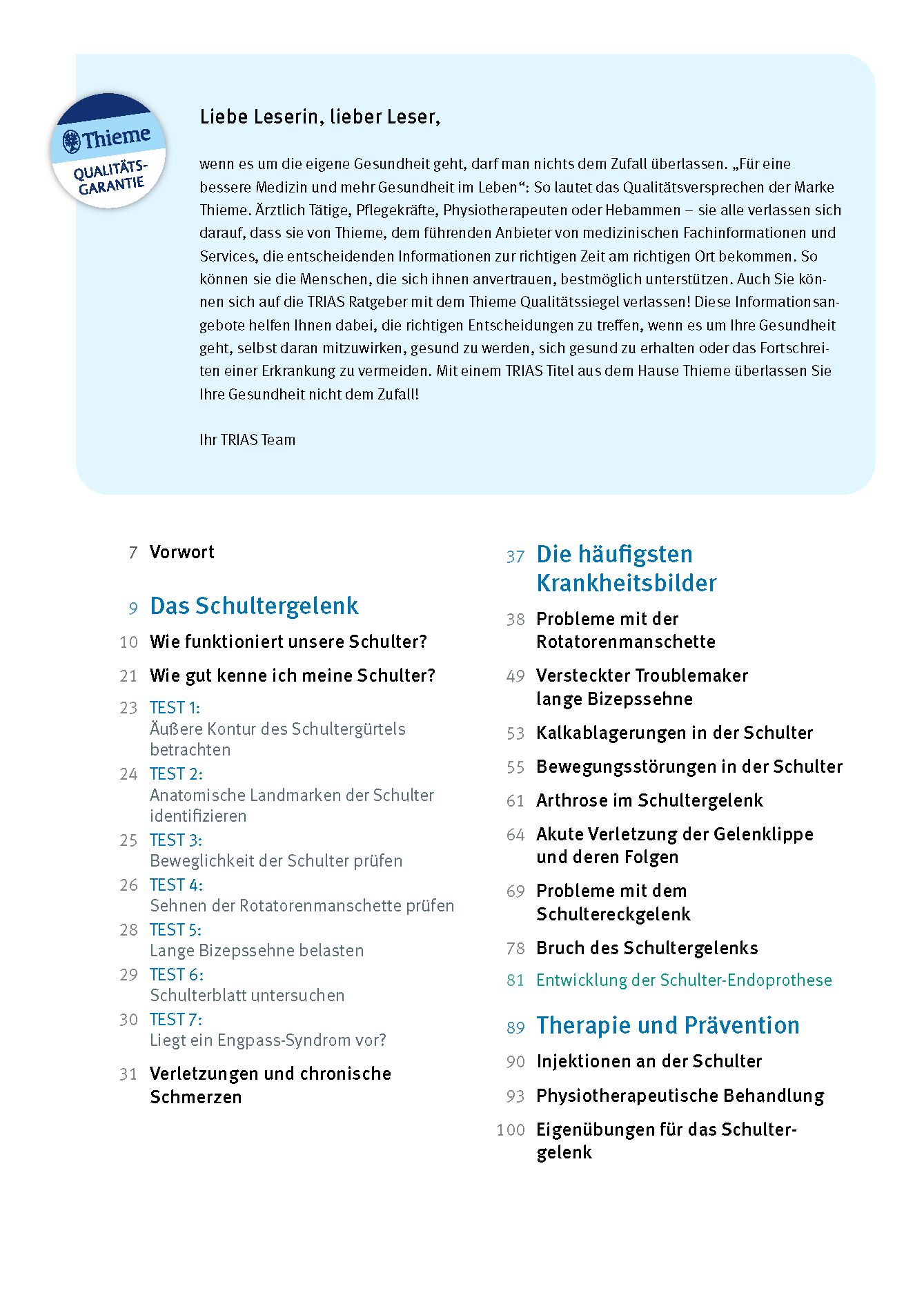 Thieme
QUALITÄTS-GARANTIE

Liebe Leserin, lieber Leser,

wenn es um die eigene Gesundheit geht, darf man nichts dem Zufall überlassen. „Für eine bessere Medizin und mehr Gesundheit im Leben“: So lautet das Qualitätsversprechen der Marke Thieme. Ärztlich Tätige, Pflegekräfte, Physiotherapeuten oder Hebammen – sie alle verlassen sich darauf, dass sie von Thieme, dem führenden Anbieter von medizinischen Fachinformationen und Services, die entscheidenden Informationen zur richtigen Zeit am richtigen Ort bekommen. So können sie die Menschen, die sich ihnen anvertrauen, bestmöglich unterstützen. Auch Sie können sich auf die TRIAS Ratgeber mit dem Thieme Qualitätssiegel verlassen! Diese Informationsangebote helfen Ihnen dabei, die richtigen Entscheidungen zu treffen, wenn es um Ihre Gesundheit geht, selbst daran mitzuwirken, gesund zu werden, sich gesund zu erhalten oder das Fortschreiten einer Erkrankung zu vermeiden. Mit einem TRIAS Titel aus dem Hause Thieme überlassen Sie Ihre Gesundheit nicht dem Zufall!

Ihr TRIAS Team

7 Vorwort

9 Das Schultergelenk

10 Wie funktioniert unsere Schulter?

21 Wie gut kenne ich meine Schulter?

23 TEST 1: Äußere Kontur des Schultergürtels betrachten

24 TEST 2: Anatomische Landmarken der Schulter identifizieren

25 TEST 3: Beweglichkeit der Schulter prüfen

26 TEST 4: Sehnen der Rotatorenmanschette prüfen

28 TEST 5: Lange Bizepssehne belasten

29 TEST 6: Schulterblatt untersuchen

30 TEST 7: Liegt ein Engpass-Syndrom vor?

31 Verletzungen und chronische Schmerzen

37 Die häufigsten Krankheitsbilder

38 Probleme mit der Rotatorenmanschette

49 Versteckter Troublemaker lange Bizepssehne

53 Kalkablagerungen in der Schulter

55 Bewegungsstörungen in der Schulter

61 Arthrose im Schultergelenk

64 Akute Verletzung der Gelenklippe und deren Folgen

69 Probleme mit dem Schultereckgelenk

78 Bruch des Schultergelenks

81 Entwicklung der Schulter-Endoprothese

89 Therapie und Prävention

90 Injektionen an der Schulter

93 Physiotherapeutische Behandlung

100 Eigenübungen für das Schultergelenk